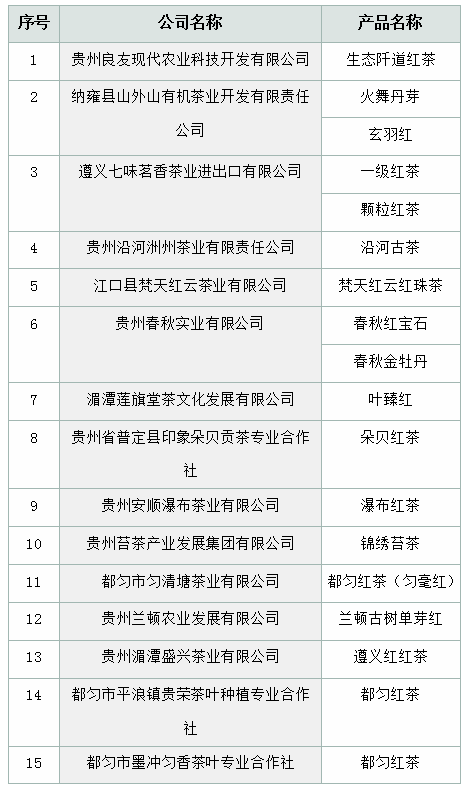 | 序号 | 公司名称 | 产品名称 |
|---|---|---|
| 1 | 贵州良友现代农业科技开发有限公司 | 生态阡道红茶 |
| 2 | 纳雍县山外山有机茶业开发有限责任公司 | 火舞丹芽 |
| | | 玄羽红 |
| 3 | 遵义七味茗香茶业进出口有限公司 | 一级红茶 |
| | | 颗粒红茶 |
| 4 | 贵州沿河洲州茶业有限责任公司 | 沿河古茶 |
| 5 | 江口县梵天红云茶业有限公司 | 梵天红云红珠茶 |
| 6 | 贵州春秋实业有限公司 | 春秋红宝石 |
| | | 春秋金牡丹 |
| 7 | 湄潭莲旗堂茶文化发展有限公司 | 叶臻红 |
| 8 | 贵州省普定县印象朵贝贡茶专业合作社 | 朵贝红茶 |
| 9 | 贵州安顺瀑布茶业有限公司 | 瀑布红茶 |
| 10 | 贵州苔茶产业发展集团有限公司 | 锦绣苔茶 |
| 11 | 都匀市匀清塘茶业有限公司 | 都匀红茶（匀毫红） |
| 12 | 贵州兰顿农业发展有限公司 | 兰顿古树单芽红 |
| 13 | 贵州湄潭盛兴茶业有限公司 | 遵义红红茶 |
| 14 | 都匀市平浪镇贵荣茶叶种植专业合作社 | 都匀红茶 |
| 15 | 都匀市墨冲匀香茶叶专业合作社 | 都匀红茶 |